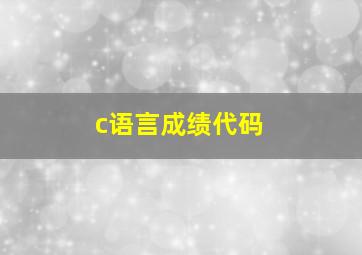 c语言成绩代码